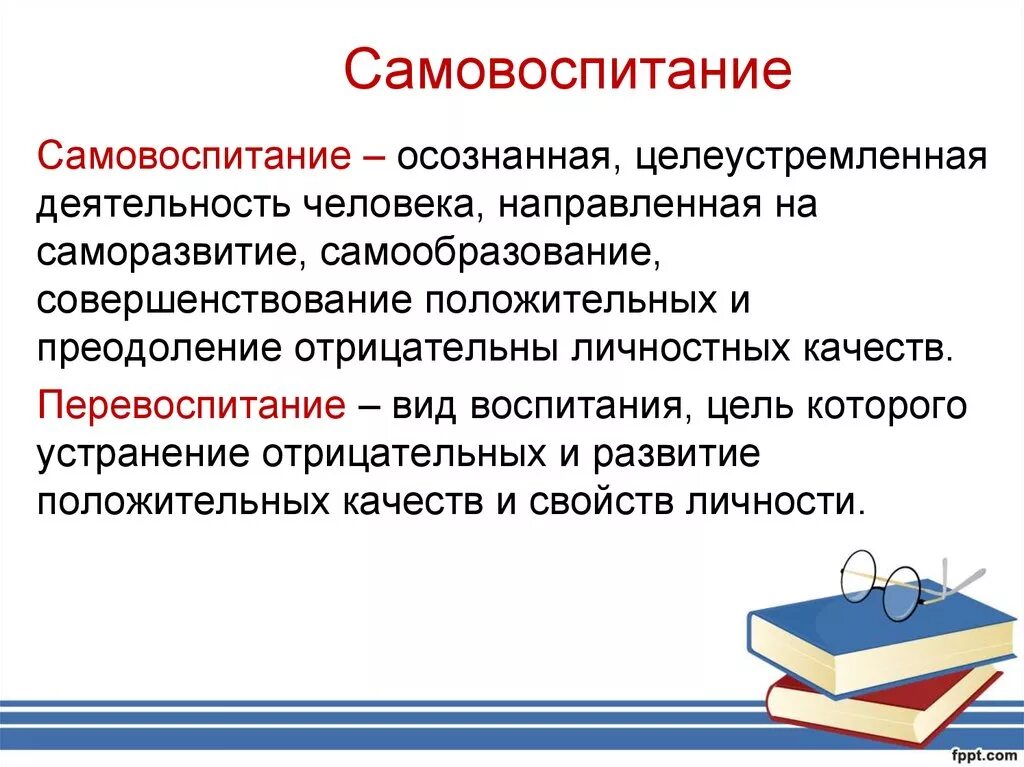 Самовоспитание

Самовоспитание – осознанная, целеустремленная деятельность человека, направленная на саморазвитие, самообразование, совершенствование положительных и преодоление отрицательны личностных качеств.

Перевоспитание – вид воспитания, цель которого устранение отрицательных и развитие положительных качеств и свойств личности.

fppt.com